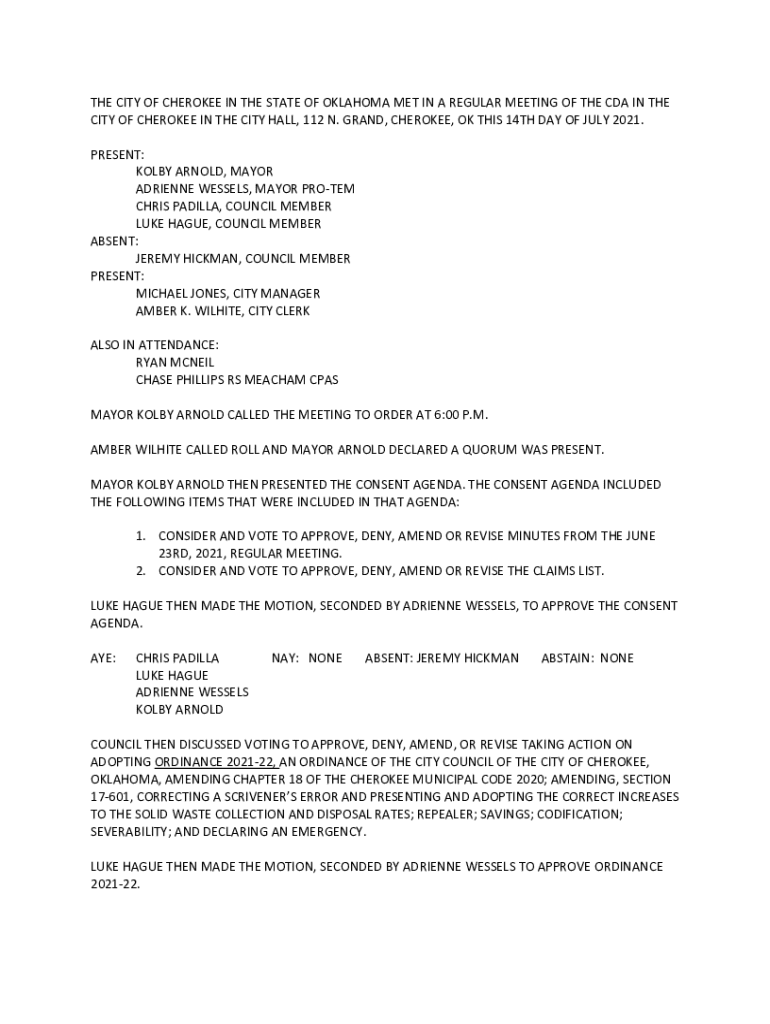 THE CITY OF CHEROKEE IN THE STATE OF OKLAHOMA MET IN A REGULAR MEETING OF THE CDA IN THE CITY OF CHEROKEE IN THE CITY HALL, 112 N. GRAND, CHEROKEE, OK THIS 14TH DAY OF JULY 2021.

PRESENT:
KOLBY ARNOLD, MAYOR
ADRIENNE WESSELS, MAYOR PRO-TEM
CHRIS PADILLA, COUNCIL MEMBER
LUKE HAGUE, COUNCIL MEMBER
ABSENT:
JEREMY HICKMAN, COUNCIL MEMBER
PRESENT:
MICHAEL JONES, CITY MANAGER
AMBER K. WILHITE, CITY CLERK

ALSO IN ATTENDANCE:
RYAN MCNEIL
CHASE PHILLIPS RS MEACHAM CPAS

MAYOR KOLBY ARNOLD CALLED THE MEETING TO ORDER AT 6:00 P.M.

AMBER WILHITE CALLED ROLL AND MAYOR ARNOLD DECLARED A QUORUM WAS PRESENT.

MAYOR KOLBY ARNOLD THEN PRESENTED THE CONSENT AGENDA. THE CONSENT AGENDA INCLUDED THE FOLLOWING ITEMS THAT WERE INCLUDED IN THAT AGENDA:

1. CONSIDER AND VOTE TO APPROVE, DENY, AMEND OR REVISE MINUTES FROM THE JUNE 23RD, 2021, REGULAR MEETING.
2. CONSIDER AND VOTE TO APPROVE, DENY, AMEND OR REVISE THE CLAIMS LIST.

LUKE HAGUE THEN MADE THE MOTION, SECONDED BY ADRIENNE WESSELS, TO APPROVE THE CONSENT AGENDA.

AYE: CHRIS PADILLA NAY: NONE ABSENT: JEREMY HICKMAN ABSTAIN: NONE
LUKE HAGUE
ADRIENNE WESSELS
KOLBY ARNOLD

COUNCIL THEN DISCUSSED VOTING TO APPROVE, DENY, AMEND, OR REVISE TAKING ACTION ON ADOPTING ORDINANCE 2021-22, AN ORDINANCE OF THE CITY COUNCIL OF THE CITY OF CHEROKEE, OKLAHOMA, AMENDING CHAPTER 18 OF THE CHEROKEE MUNICIPAL CODE 2020; AMENDING, SECTION 17-601, CORRECTING A SCRIVENER'S ERROR AND PRESENTING AND ADOPTING THE CORRECT INCREASES TO THE SOLID WASTE COLLECTION AND DISPOSAL RATES; REPEALER; SAVINGS; CODIFICATION; SEVERABILITY; AND DECLARING AN EMERGENCY.

LUKE HAGUE THEN MADE THE MOTION, SECONDED BY ADRIENNE WESSELS TO APPROVE ORDINANCE 2021-22.